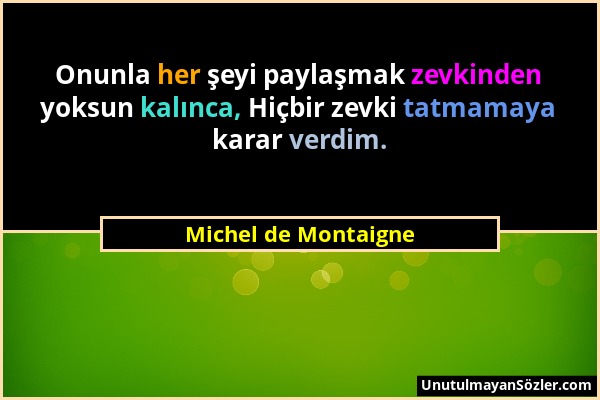 Onunla her şeyi paylaşmak zevkinden yoksun kalınca, Hiçbir zevki tatmamaya karar verdim.

Michel de Montaigne

UnutulmayanSözler.com